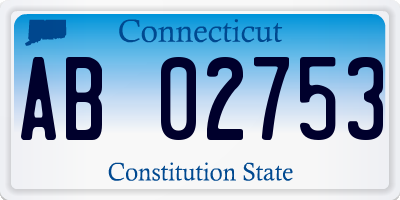 Connecticut

AB 02753

Constitution State